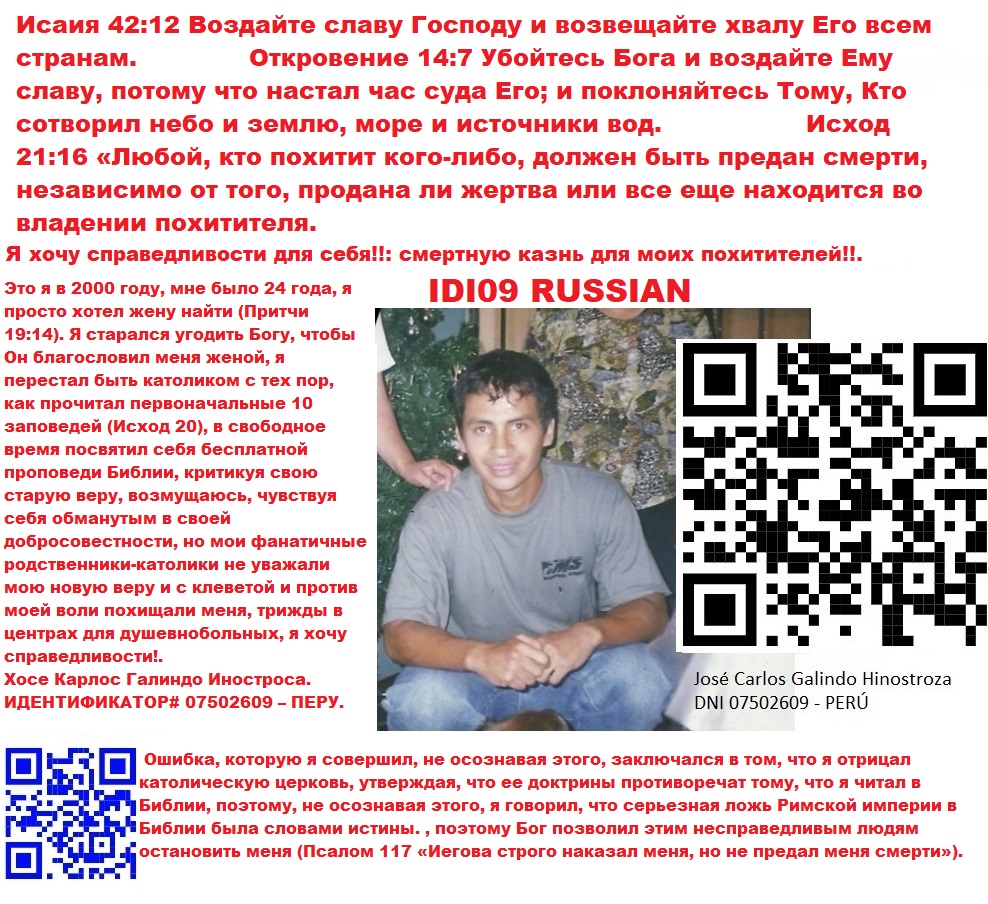 Исаия 42:12 Воздайте славу Господу и возвещайте хвалу Его всем странам. Откровение 14:7 Убойтесь Бога и воздайте Ему славу, потому что настал час суда Его; и поклоняйтесь Тому, Кто сотворил небо и землю, море и источники вод. Исход 21:16 «Любой, кто похитит кого-либо, должен быть предан смерти, независимо от того, продана ли жертва или все еще находится во владении похитителя.

Я хочу справедливости для себя!!: смертную казнь для моих похитителей!!.

IDI09 RUSSIAN

Это я в 2000 году, мне было 24 года, я просто хотел жену найти (Притчи 19:14). Я старался угодить Богу, чтобы Он благословил меня женой, я перестал быть католиком с тех пор, как прочитал первоначальные 10 заповедей (Исход 20), в свободное время посвятил себя бесплатной проповеди Библии, критикуя свою старую веру, возмущаюсь, чувствуя себя обманутым в своей добросовестности, но мои фанатичные родственники-католики не уважали мою новую веру и с клеветой и против моей воли похищали меня, трижды в центрах для душевнобольных, я хочу справедливости!.
Хосе Карлос Галиндо Иностроса.
ИДЕНТИФИКАТОР# 07502609 – ПЕРУ.

José Carlos Galindo Hinostroza
DNI 07502609 - PERÚ

Ошибка, которую я совершил, не осознавая этого, заключался в том, что я отрицал католическую церковь, утверждая, что ее доктрины противоречат тому, что я читал в Библии, поэтому, не осознавая этого, я говорил, что серьезная ложь Римской империи в Библии была словами истины. , поэтому Бог позволил этим несправедливым людям остановить меня (Псалом 117 «Иегова строго наказал меня, но не предал меня смерти»).